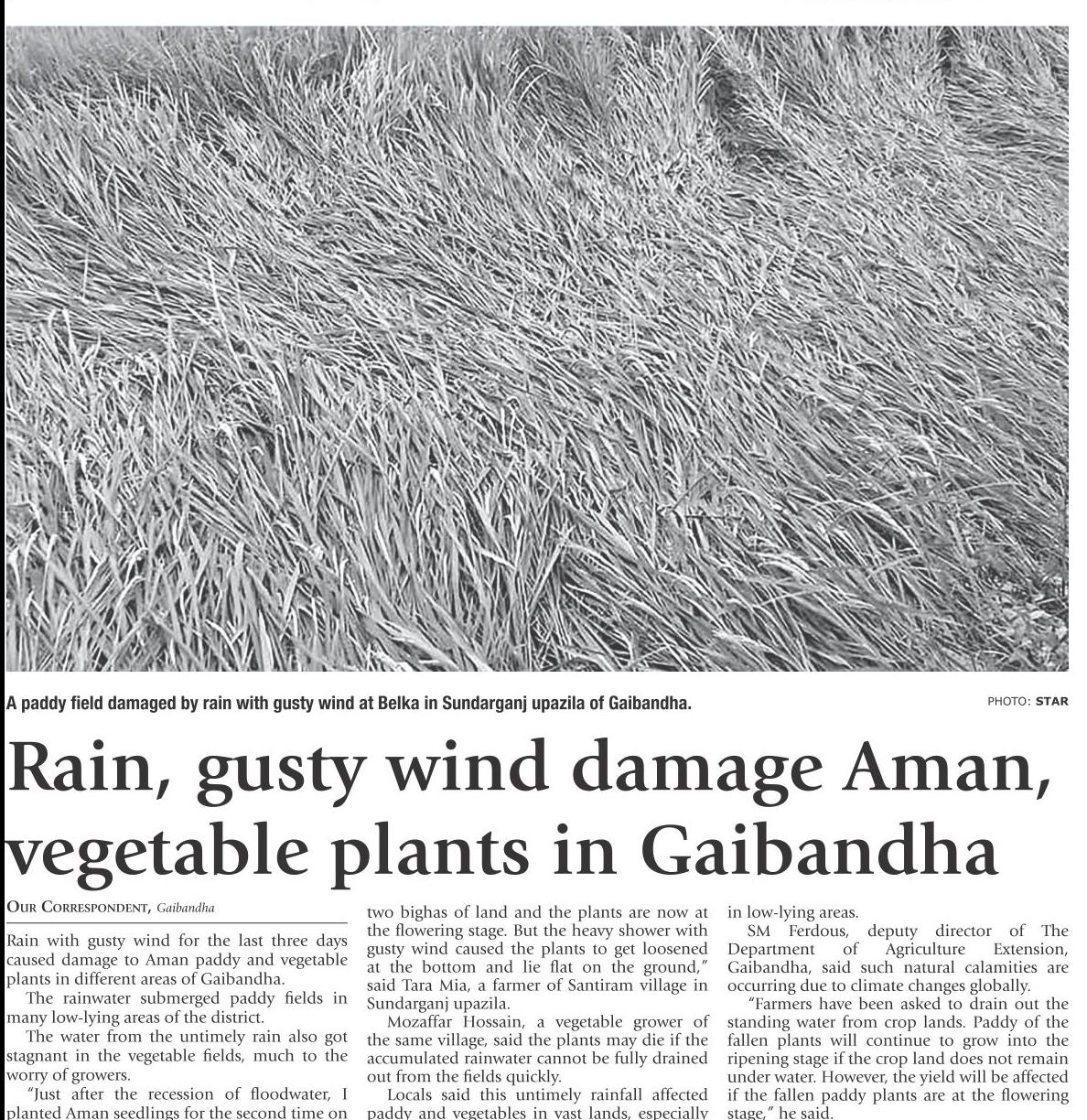 A paddy field damaged by rain with gusty wind at Belka in Sundarganj upazila of Gaibandha.

PHOTO: STAR

Rain, gusty wind damage Aman, vegetable plants in Gaibandha

OUR CORRESPONDENT, Gaibandha

Rain with gusty wind for the last three days caused damage to Aman paddy and vegetable plants in different areas of Gaibandha.

The rainwater submerged paddy fields in many low-lying areas of the district.

The water from the untimely rain also got stagnant in the vegetable fields, much to the worry of growers.

"Just after the recession of floodwater, I planted Aman seedlings for the second time on two bighas of land and the plants are now at the flowering stage. But the heavy shower with gusty wind caused the plants to get loosened at the bottom and lie flat on the ground," said Tara Mia, a farmer of Santiram village in Sundarganj upazila.

Mozaffar Hossain, a vegetable grower of the same village, said the plants may die if the accumulated rainwater cannot be fully drained out from the fields quickly.

Locals said this untimely rainfall affected paddy and vegetables in vast lands, especially in low-lying areas.

SM Ferdous, deputy director of The Department of Agriculture Extension, Gaibandha, said such natural calamities are occurring due to climate changes globally.

"Farmers have been asked to drain out the standing water from crop lands. Paddy of the fallen plants will continue to grow into the ripening stage if the crop land does not remain under water. However, the yield will be affected if the fallen paddy plants are at the flowering stage," he said.